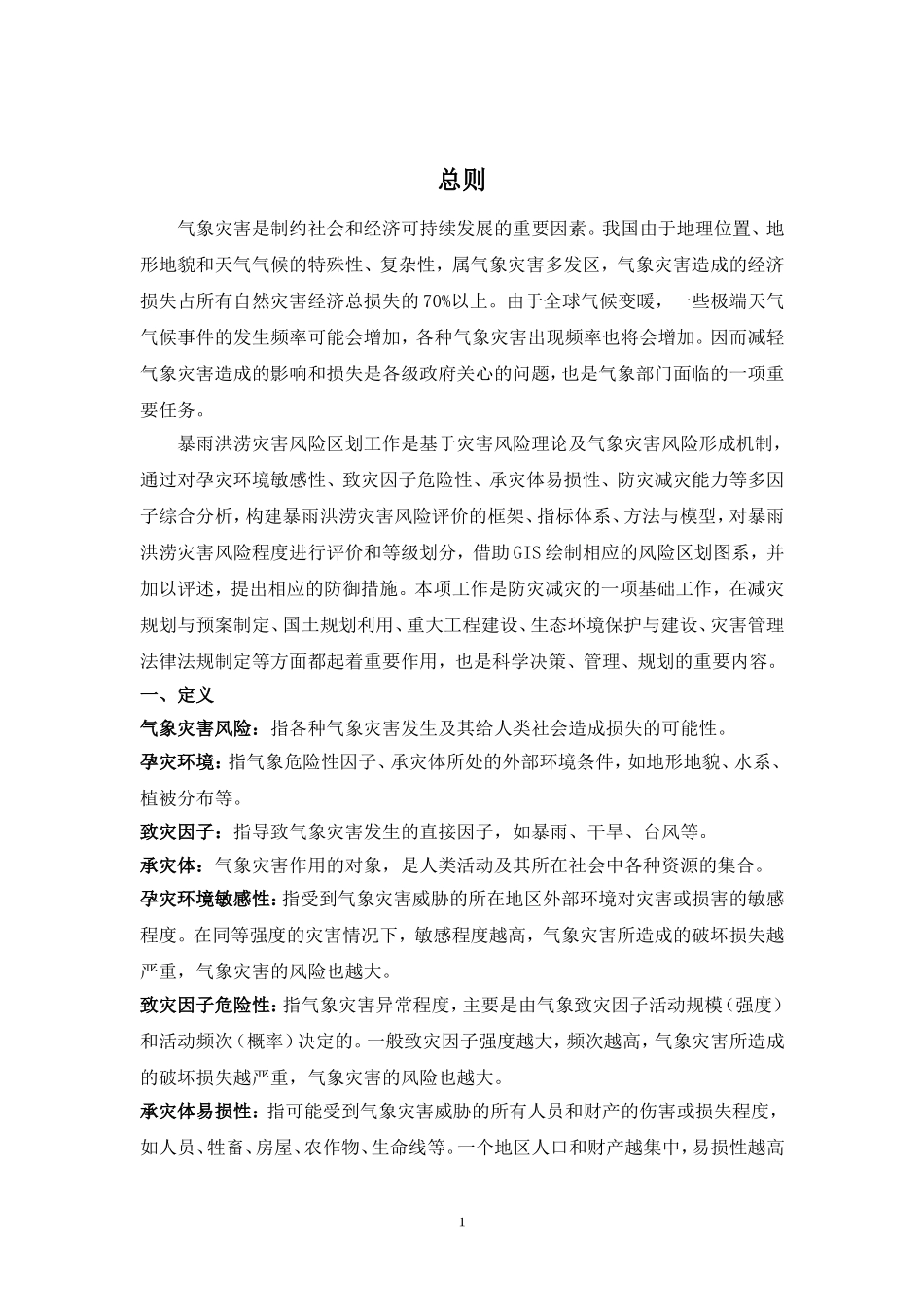 总则

气象灾害是制约社会和经济可持续发展的重要因素。我国由于地理位置、地形地貌和天气气候的特殊性、复杂性，属气象灾害多发区，气象灾害造成的经济损失占所有自然灾害经济总损失的70%以上。由于全球气候变暖，一些极端天气气候事件的发生频率可能会增加，各种气象灾害出现频率也将会增加。因而减轻气象灾害造成的影响和损失是各级政府关心的问题，也是气象部门面临的一项重要任务。

暴雨洪涝灾害风险区划工作是基于灾害风险理论及气象灾害风险形成机制，通过对孕灾环境敏感性、致灾因子危险性、承灾体易损性、防灾减灾能力等多因子综合分析，构建暴雨洪涝灾害风险评价的框架、指标体系、方法与模型，对暴雨洪涝灾害风险程度进行评价和等级划分，借助GIS绘制相应的风险区划图系，并加以评述，提出相应的防御措施。本项工作是防灾减灾的一项基础工作，在减灾规划与预案制定、国土规划利用、重大工程建设、生态环境保护与建设、灾害管理法律法规制定等方面都起着重要作用，也是科学决策、管理、规划的重要内容。

一、定义

气象灾害风险：指各种气象灾害发生及其给人类社会造成损失的可能性。

孕灾环境：指气象危险性因子、承灾体所处的外部环境条件，如地形地貌、水系、植被分布等。

致灾因子：指导致气象灾害发生的直接因子，如暴雨、干旱、台风等。

承灾体：气象灾害作用的对象，是人类活动及其所在社会中各种资源的集合。

孕灾环境敏感性：指受到气象灾害威胁的所在地区外部环境对灾害或损害的敏感程度。在同等强度的灾害情况下，敏感程度越高，气象灾害所造成的破坏损失越严重，气象灾害的风险也越大。

致灾因子危险性：指气象灾害异常程度，主要是由气象致灾因子活动规模（强度）和活动频次（概率）决定的。一般致灾因子强度越大，频次越高，气象灾害所造成的破坏损失越严重，气象灾害的风险也越大。

承灾体易损性：指可能受到气象灾害威胁的所有人员和财产的伤害或损失程度，如人员、牲畜、房屋、农作物、生命线等。一个地区人口和财产越集中，易损性越高

1